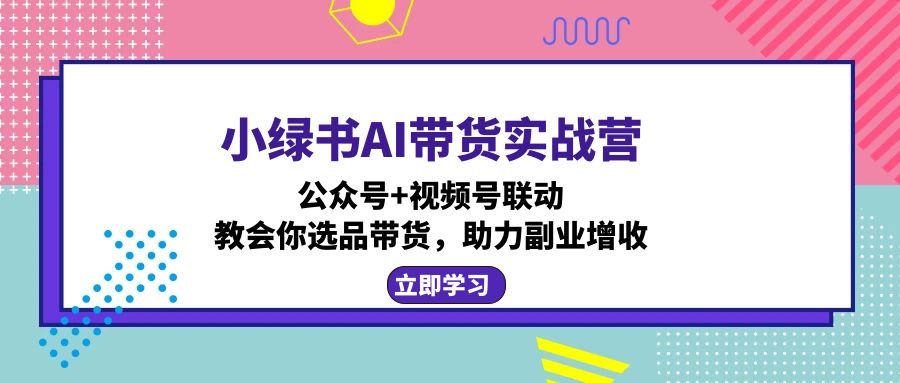 小绿书AI带货实战营

公众号+视频号联动
教会你选品带货，助力副业增收

立即学习